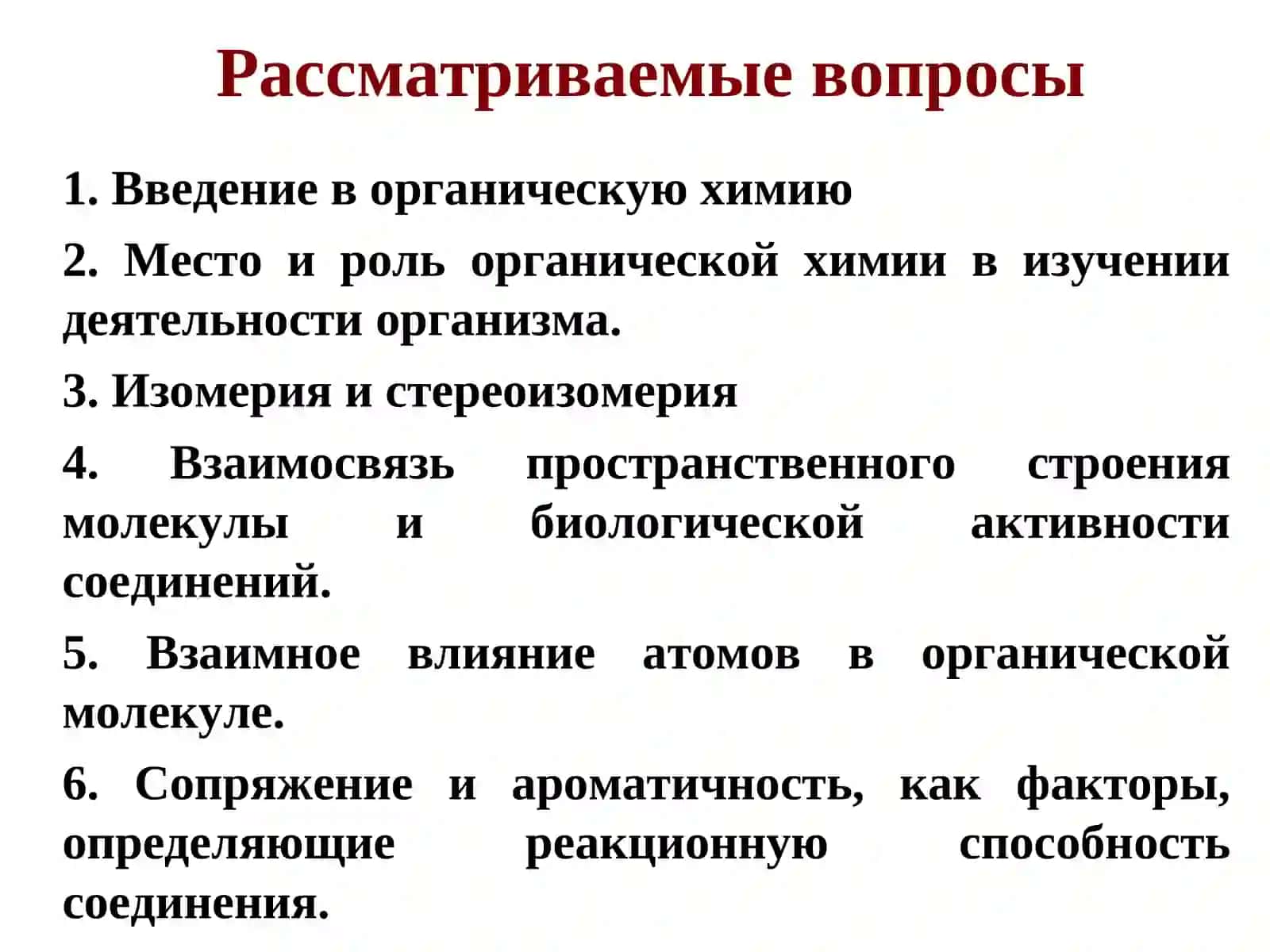 Рассматриваемые вопросы

1. Введение в органическую химию

2. Место и роль органической химии в изучении деятельности организма.

3. Изомерия и стереоизомерия

4. Взаимосвязь пространственного строения молекулы и биологической активности соединений.

5. Взаимное влияние атомов в органической молекуле.

6. Сопряжение и ароматичность, как факторы, определяющие реакционную способность соединения.